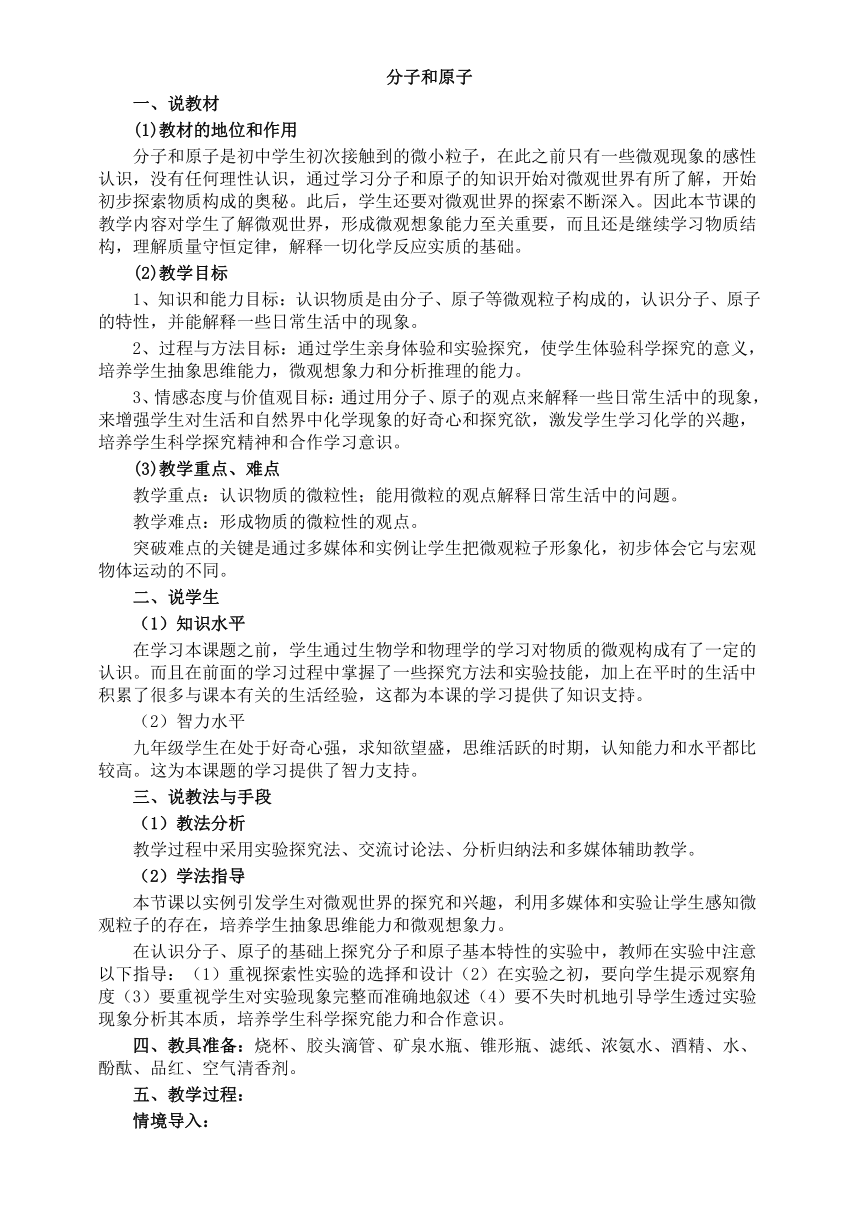 分子和原子

一、说教材

(1)教材的地位和作用

分子和原子是初中学生初次接触到的微小粒子，在此之前只有一些微观现象的感性认识，没有任何理性认识，通过学习分子和原子的知识开始对微观世界有所了解，开始初步探索物质构成的奥秘。此后，学生还要对微观世界的探索不断深入。因此本节课的教学内容对学生了解微观世界，形成微观想象能力至关重要，而且还是继续学习物质结构，理解质量守恒定律，解释一切化学反应实质的基础。

(2)教学目标

1、知识和能力目标：认识物质是由分子、原子等微观粒子构成的，认识分子、原子的特性，并能解释一些日常生活中的现象。

2、过程与方法目标：通过学生亲身体验和实验探究，使学生体验科学探究的意义，培养学生抽象思维能力，微观想象力和分析推理的能力。

3、情感态度与价值观目标：通过用分子、原子的观点来解释一些日常生活中的现象，来增强学生对生活和自然界中化学现象的好奇心和探究欲，激发学生学习化学的兴趣，培养学生科学探究精神和合作学习意识。

(3)教学重点、难点

教学重点：认识物质的微粒性；能用微粒的观点解释日常生活中的问题。

教学难点：形成物质的微粒性的观点。

突破难点的关键是通过多媒体和实例让学生把微观粒子形象化，初步体会它与宏观物体运动的不同。

二、说学生

（1）知识水平

在学习本课题之前，学生通过生物学和物理学的学习对物质的微观构成有了一定的认识。而且在前面的学习过程中掌握了一些探究方法和实验技能，加上在平时的生活中积累了很多与课本有关的生活经验，这都为本课的学习提供了知识支持。

（2）智力水平

九年级学生在处于好奇心强，求知欲望盛，思维活跃的时期，认知能力和水平都比较高。这为本课题的学习提供了智力支持。

三、说教法与手段

（1）教法分析

教学过程中采用实验探究法、交流讨论法、分析归纳法和多媒体辅助教学。

（2）学法指导

本节课以实例引发学生对微观世界的探究和兴趣，利用多媒体和实验让学生感知微观粒子的存在，培养学生抽象思维能力和微观想象力。

在认识分子、原子的基础上探究分子和原子基本特性的实验中，教师在实验中注意以下指导：（1）重视探索性实验的选择和设计（2）在实验之初，要向学生提示观察角度（3）要重视学生对实验现象完整而准确地叙述（4）要不失时机地引导学生透过实验现象分析其本质，培养学生科学探究能力和合作意识。

四、教具准备：烧杯、胶头滴管、矿泉水瓶、锥形瓶、滤纸、浓氨水、酒精、水、酚酞、品红、空气清香剂。

五、教学过程：

情境导入：